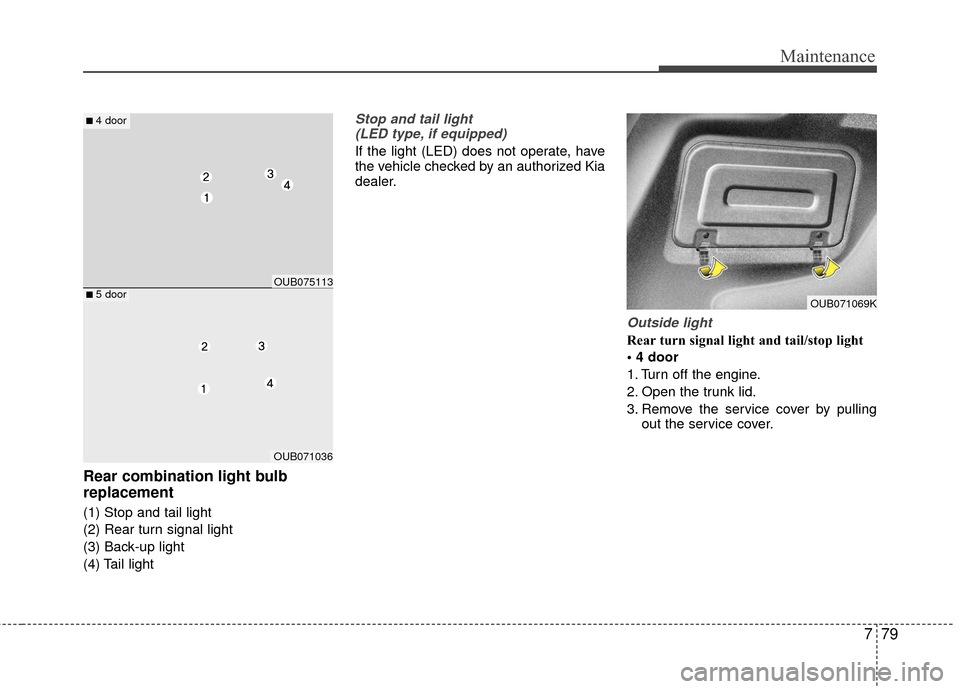 Maintenance

■ 4 door

2
3
4
1

OUB075113

■ 5 door

2
3
1
4

OUB071036

Rear combination light bulb replacement

(1) Stop and tail light
(2) Rear turn signal light
(3) Back-up light
(4) Tail light

Stop and tail light
(LED type, if equipped)

If the light (LED) does not operate, have the vehicle checked by an authorized Kia dealer.

OUB071069K

Outside light

Rear turn signal light and tail/stop light

• 4 door
1. Turn off the engine.
2. Open the trunk lid.
3. Remove the service cover by pulling out the service cover.

7 79

carmanualsonline.info